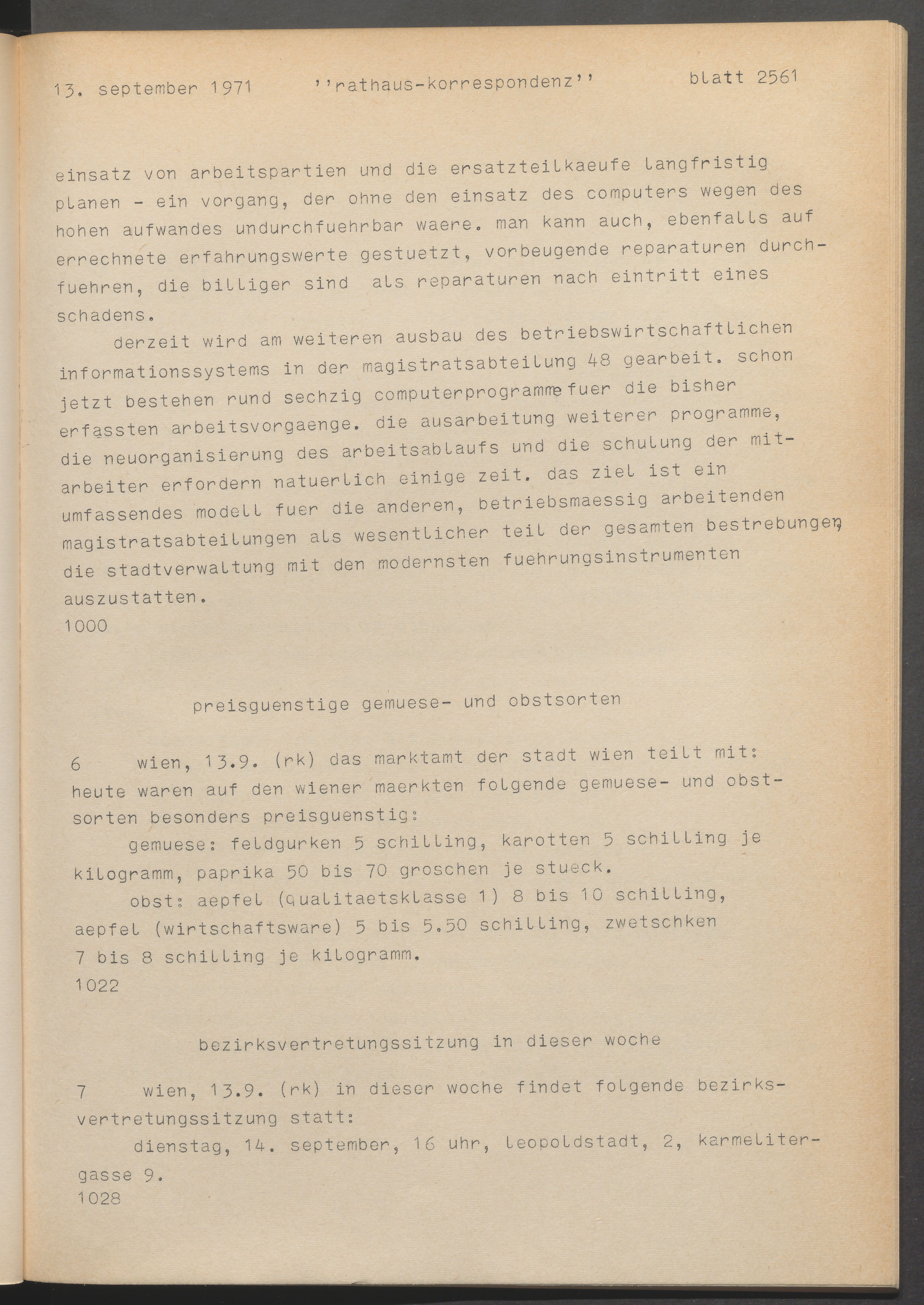 13. september 1971 ''rathaus-korrespondenz'' blatt 2561

einsatz von arbeitspartien und die ersatzteilkaeufe langfristig planen - ein vorgang, der ohne den einsatz des computers wegen des hohen aufwandes undurchfuehrbar waere. man kann auch, ebenfalls auf errechnete erfahrungswerte gestuetzt, vorbeugende reparaturen durchfuehren, die billiger sind als reparaturen nach eintritt eines schadens.

derzeit wird am weiteren ausbau des betriebswirtschaftlichen informationssystems in der magistratsabteilung 48 gearbeit. schon jetzt bestehen rund sechzig computerprogramme fuer die bisher erfassten arbeitsvorgaenge. die ausarbeitung weiterer programme, die neuorganisierung des arbeitsablaufs und die schulung der mitarbeiter erfordern natuerlich einige zeit. das ziel ist ein umfassendes modell fuer die anderen, betriebsmaessig arbeitenden magistratsabteilungen als wesentlicher teil der gesamten bestrebungen, die stadtverwaltung mit den modernsten fuehrungsinstrumenten auszustatten.
1000

preisguenstige gemuese- und obstsorten

6 wien, 13.9. (rk) das marktamt der stadt wien teilt mit: heute waren auf den wiener maerkten folgende gemuese- und obstsorten besonders preisguenstig:

gemuese: feldgurken 5 schilling, karotten 5 schilling je kilogramm, paprika 50 bis 70 groschen je stueck.

obst: aepfel (qualitaetsklasse 1) 8 bis 10 schilling, aepfel (wirtschaftsware) 5 bis 5.50 schilling, zwetschken 7 bis 8 schilling je kilogramm.
1022

bezirksvertretungssitzung in dieser woche

7 wien, 13.9. (rk) in dieser woche findet folgende bezirksvertretungssitzung statt:

dienstag, 14. september, 16 uhr, leopoldstadt, 2, karmelitergasse 9.
1028